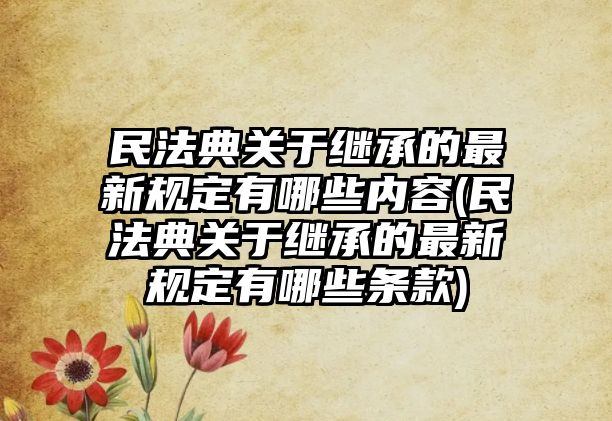 民法典关于继承的最新规定有哪些内容(民法典关于继承的最新规定有哪些条款)